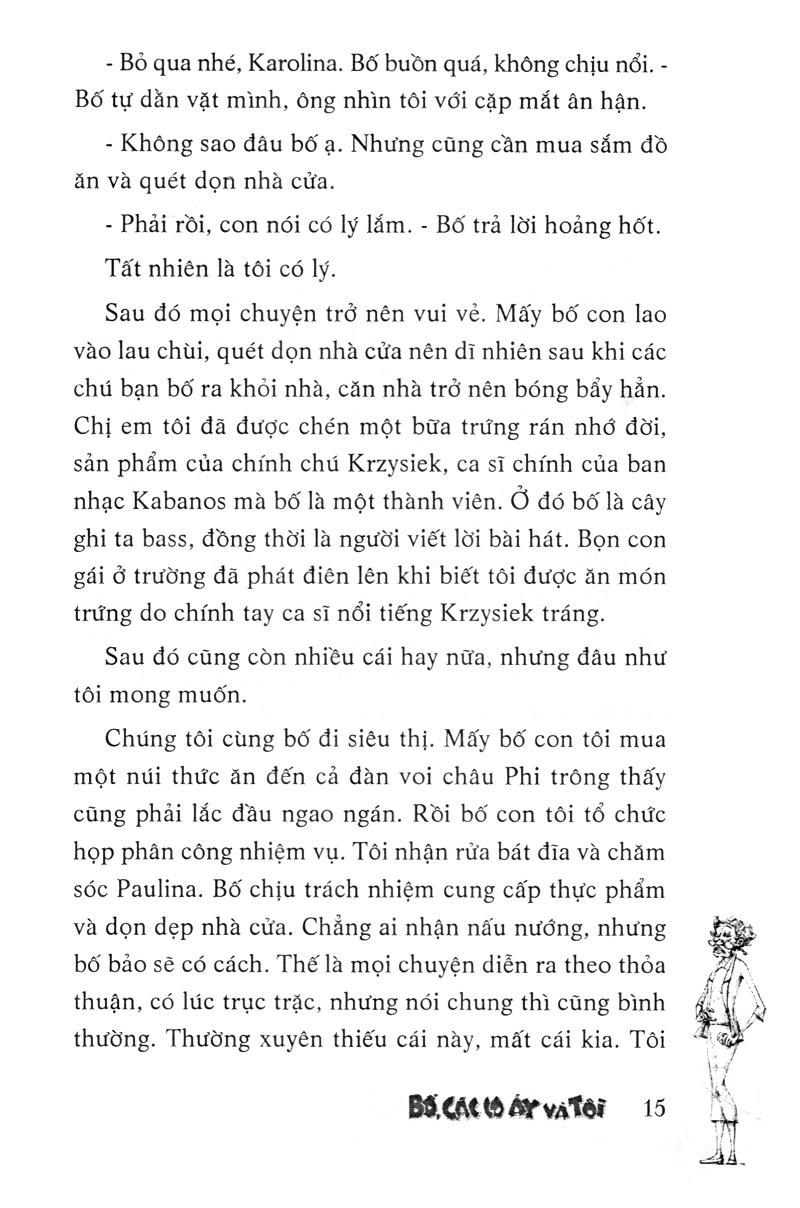 - Bỏ qua nhé, Karolina. Bố buồn quá, không chịu nổi. - Bố tự dằn vặt mình, ông nhìn tôi với cặp mắt ân hận.

- Không sao đâu bố ạ. Nhưng cũng cần mua sắm đồ ăn và quét dọn nhà cửa.

- Phải rồi, con nói có lý lắm. - Bố trả lời hoảng hốt.

Tất nhiên là tôi có lý.

Sau đó mọi chuyện trở nên vui vẻ. Mấy bố con lao vào lau chùi, quét dọn nhà cửa nên dĩ nhiên sau khi các chú bạn bố ra khỏi nhà, căn nhà trở nên bóng bẩy hẳn. Chị em tôi đã được chén một bữa trứng rán nhớ đời, sản phẩm của chính chú Krzysiek, ca sĩ chính của ban nhạc Kabanos mà bố là một thành viên. Ở đó bố là cây ghi ta bass, đồng thời là người viết lời bài hát. Bọn con gái ở trường đã phát điên lên khi biết tôi được ăn món trứng do chính tay ca sĩ nổi tiếng Krzysiek tráng.

Sau đó cũng còn nhiều cái hay nữa, nhưng đâu như tôi mong muốn.

Chúng tôi cùng bố đi siêu thị. Mấy bố con tôi mua một núi thức ăn đến cả đàn voi châu Phi trông thấy cũng phải lắc đầu ngao ngán. Rồi bố con tôi tổ chức họp phân công nhiệm vụ. Tôi nhận rửa bát đĩa và chăm sóc Paulina. Bố chịu trách nhiệm cung cấp thực phẩm và dọn dẹp nhà cửa. Chẳng ai nhận nấu nướng, nhưng bố bảo sẽ có cách. Thế là mọi chuyện diễn ra theo thỏa thuận, có lúc trục trặc, nhưng nói chung thì cũng bình thường. Thường xuyên thiếu cái này, mất cái kia. Tôi

BỐ, CÁC CÔ ẤY VÀ TÔI 15